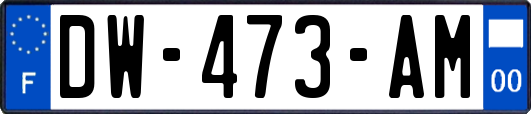 F
DW-473-AM
00